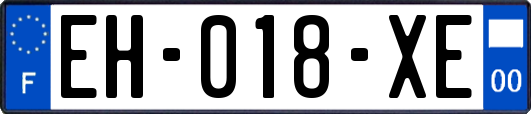 F

EH-018-XE

00